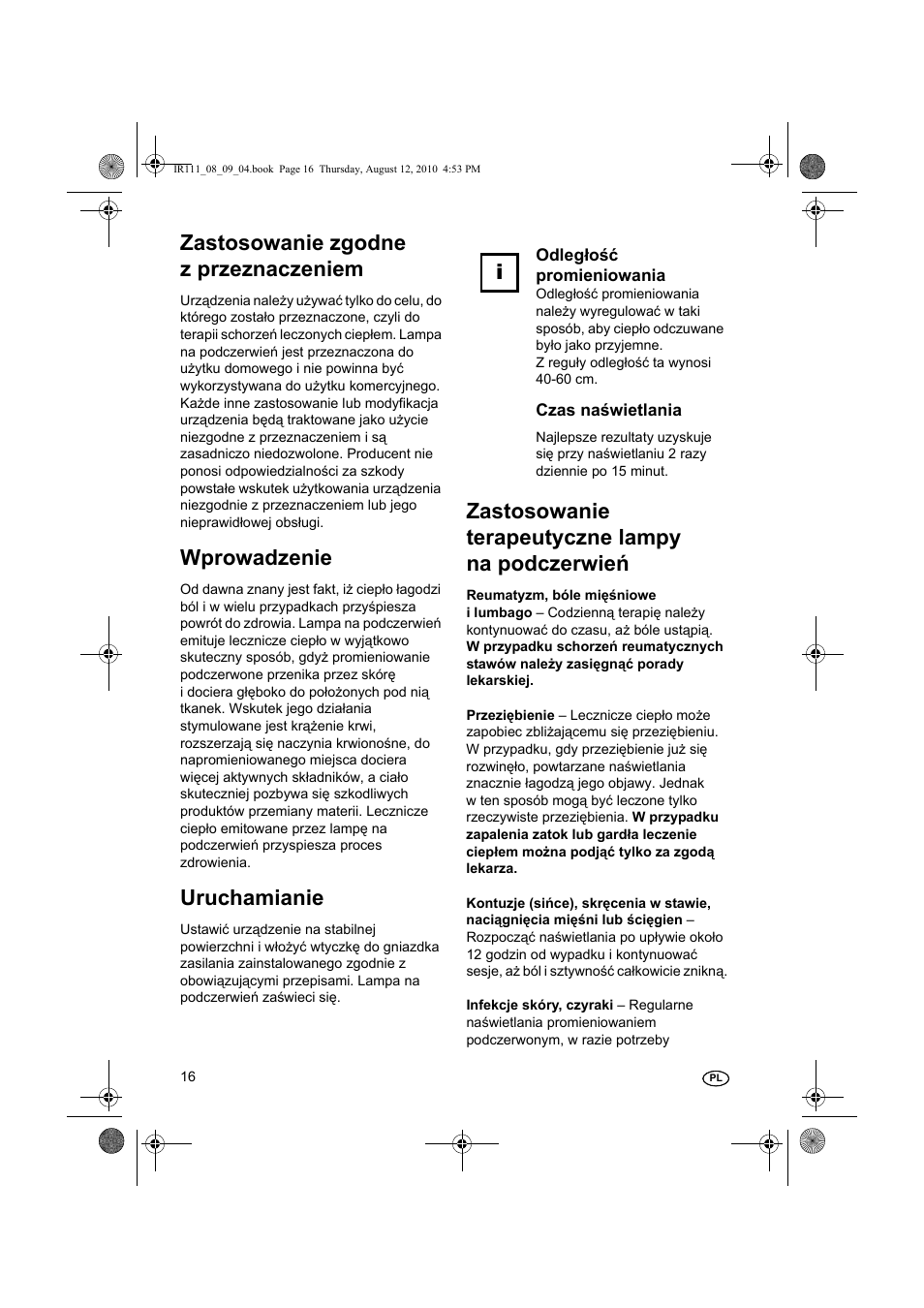 IR111_08_09_04.book Page 16 Thursday, August 12, 2010 4:53 PM

Zastosowanie zgodne z przeznaczeniem

Urządzenia należy używać tylko do celu, do którego zostało przeznaczone, czyli do terapii schorzeń leczonych ciepłem. Lampa na podczerwień jest przeznaczona do użytku domowego i nie powinna być wykorzystywana do użytku komercyjnego. Każde inne zastosowanie lub modyfikacja urządzenia będą traktowane jako użycie niezgodne z przeznaczeniem i są zasadniczo niedozwolone. Producent nie ponosi odpowiedzialności za szkody powstałe wskutek użytkowania urządzenia niezgodnie z przeznaczeniem lub jego nieprawidłowej obsługi.

Wprowadzenie

Od dawna znany jest fakt, iż ciepło łagodzi ból i w wielu przypadkach przyśpiesza powrót do zdrowia. Lampa na podczerwień emituje lecznicze ciepło w wyjątkowo skuteczny sposób, gdyż promieniowanie podczerwone przenika przez skórę i dociera głęboko do położonych pod nią tkanek. Wskutek jego działania stymulowane jest krążenie krwi, rozszerzają się naczynia krwionośne, do napromieniowanego miejsca dociera więcej aktywnych składników, a ciało skuteczniej pozbywa się szkodliwych produktów przemiany materii. Lecznicze ciepło emitowane przez lampę na podczerwień przyspiesza proces zdrowienia.

Uruchamianie

Ustawić urządzenie na stabilnej powierzchni i włożyć wtyczkę do gniazdka zasilania zainstalowanego zgodnie z obowiązującymi przepisami. Lampa na podczerwień zaświeci się.

i

Odległość promieniowania
Odległość promieniowania należy wyregulować w taki sposób, aby ciepło odczuwane było jako przyjemne.
Z reguły odległość ta wynosi 40-60 cm.

Czas naświetlania

Najlepsze rezultaty uzyskuje się przy naświetlaniu 2 razy dziennie po 15 minut.

Zastosowanie terapeutyczne lampy na podczerwień

Reumatyzm, bóle mięśniowe i lumbago – Codzienną terapię należy kontynuować do czasu, aż bóle ustąpią. W przypadku schorzeń reumatycznych stawów należy zasięgnąć porady lekarskiej.

Przeziębienie – Lecznicze ciepło może zapobiec zbliżającemu się przeziębieniu. W przypadku, gdy przeziębienie już się rozwinęło, powtarzane naświetlania znacznie łagodzą jego objawy. Jednak w ten sposób mogą być leczone tylko rzeczywiste przeziębienia. W przypadku zapalenia zatok lub gardła leczenie ciepłem można podjąć tylko za zgodą lekarza.

Kontuzje (sińce), skręcenia w stawie, naciągnięcia mięśni lub ścięgien – Rozpocząć naświetlania po upływie około 12 godzin od wypadku i kontynuować sesje, aż ból i sztywność całkowicie znikną.

Infekcje skóry, czyraki – Regularne naświetlania promieniowaniem podczerwonym, w razie potrzeby

16

PL